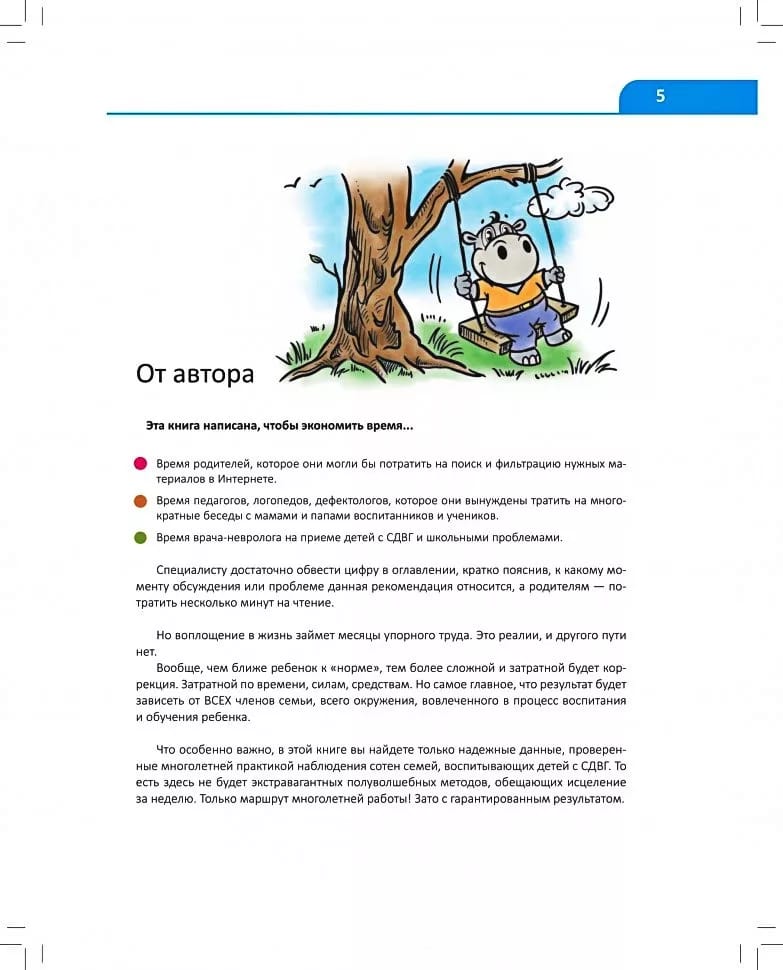 5

От автора

Эта книга написана, чтобы экономить время...

Время родителей, которое они могли бы потратить на поиск и фильтрацию нужных материалов в Интернете.

Время педагогов, логопедов, дефектологов, которое они вынуждены тратить на многократные беседы с мамами и папами воспитанников и учеников.

Время врача-невролога на приеме детей с СДВГ и школьными проблемами.

Специалисту достаточно обвести цифру в оглавлении, кратко пояснив, к какому моменту обсуждения или проблеме данная рекомендация относится, а родителям — потратить несколько минут на чтение.

Но воплощение в жизнь займет месяцы упорного труда. Это реалии, и другого пути нет.

Вообще, чем ближе ребенок к «норме», тем более сложной и затратной будет коррекция. Затратной по времени, силам, средствам. Но самое главное, что результат будет зависеть от ВСЕХ членов семьи, всего окружения, вовлеченного в процесс воспитания и обучения ребенка.

Что особенно важно, в этой книге вы найдете только надежные данные, проверенные многолетней практикой наблюдения сотен семей, воспитывающих детей с СДВГ. То есть здесь не будет экстравагантных полуволшебных методов, обещающих исцеление за неделю. Только маршрут многолетней работы! Зато с гарантированным результатом.